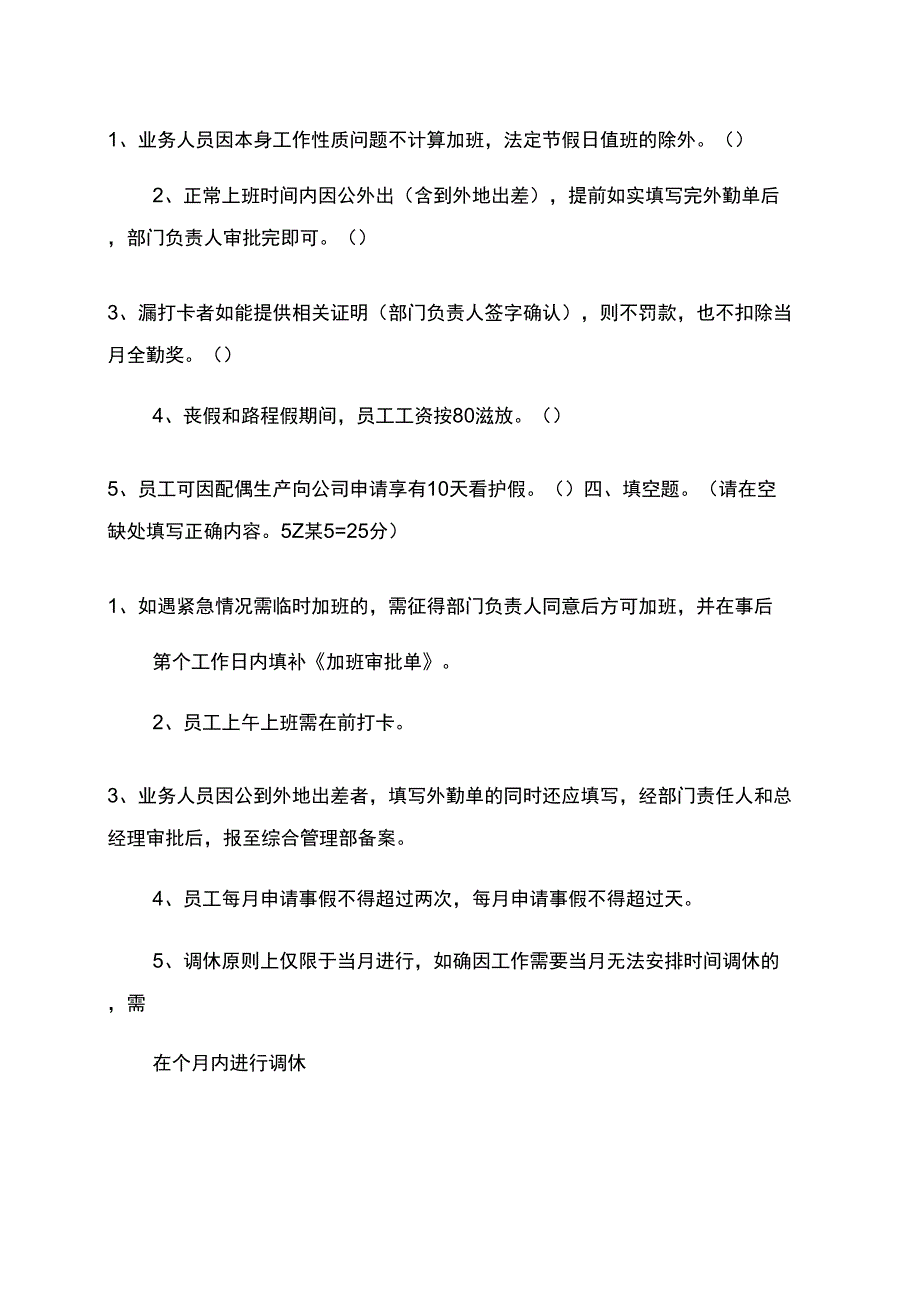 1、业务人员因本身工作性质问题不计算加班，法定节假日值班的除外。（）

2、正常上班时间内因公外出（含到外地出差），提前如实填写完外勤单后，部门负责人审批完即可。（）

3、漏打卡者如能提供相关证明（部门负责人签字确认），则不罚款，也不扣除当月全勤奖。（）

4、丧假和路程假期间，员工工资按80滋放。（）

5、员工可因配偶生产向公司申请享有10天看护假。（）四、填空题。（请在空缺处填写正确内容。5Z某5=25分）

1、如遇紧急情况需临时加班的，需征得部门负责人同意后方可加班，并在事后

第个工作日内填补《加班审批单》。

2、员工上午上班需在前打卡。

3、业务人员因公到外地出差者，填写外勤单的同时还应填写，经部门责任人和总经理审批后，报至综合管理部备案。

4、员工每月申请事假不得超过两次，每月申请事假不得超过天。

5、调休原则上仅限于当月进行，如确因工作需要当月无法安排时间调休的，需

在个月内进行调休